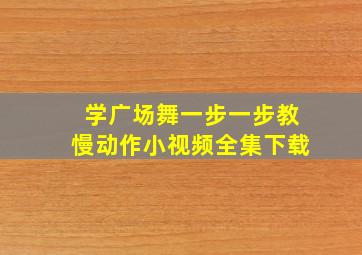 学广场舞一步一步教
慢动作小视频全集下载